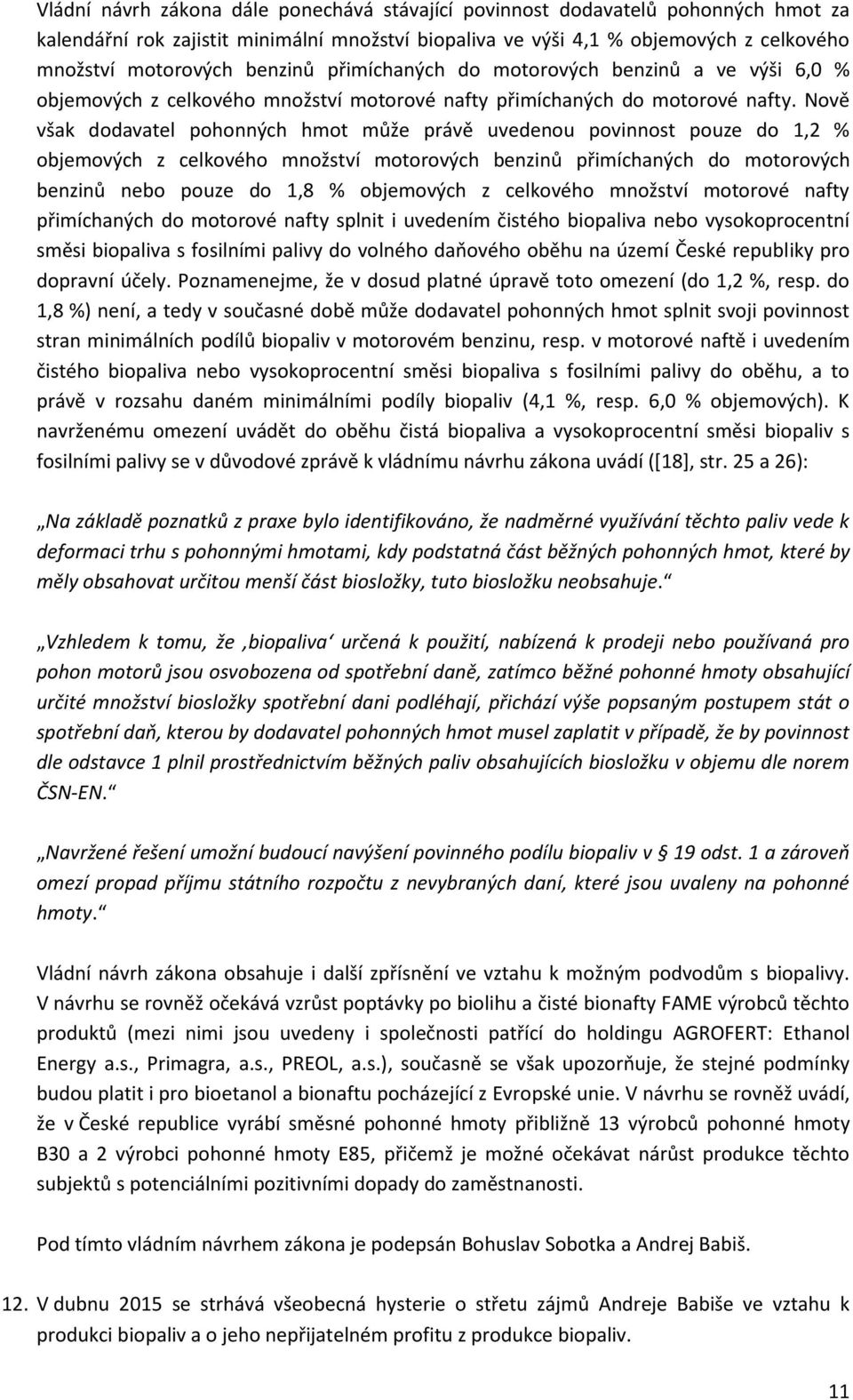 Vládní návrh zákona dále ponechává stávající povinnost dodavatelů pohonných hmot za kalendářní rok zajistit minimální množství biopaliva ve výši 4,1 % objemových z celkového množství motorových benzinů přimíchaných do motorových benzinů a ve výši 6,0 % objemových z celkového množství motorové nafty přimíchaných do motorové nafty. Nově však dodavatel pohonných hmot může právě uvedenou povinnost pouze do 1,2 % objemových z celkového množství motorových benzinů přimíchaných do motorových benzinů nebo pouze do 1,8 % objemových z celkového množství motorové nafty přimíchaných do motorové nafty splnit i uvedením čistého biopaliva nebo vysokoprocentní směsi biopaliva s fosilními palivy do volného daňového oběhu na území České republiky pro dopravní účely. Poznamenejme, že v dosud platné úpravě toto omezení (do 1,2 %, resp. do 1,8 %) není, a tedy v současné době může dodavatel pohonných hmot splnit svoji povinnost stran minimálních podílů biopaliv v motorovém benzinu, resp. v motorové naftě i uvedením čistého biopaliva nebo vysokoprocentní směsi biopaliva s fosilními palivy do oběhu, a to právě v rozsahu daném minimálními podíly biopaliv (4,1 %, resp. 6,0 % objemových). K navrženému omezení uvádět do oběhu čistá biopaliva a vysokoprocentní směsi biopaliv s fosilními palivy se v důvodové zprávě k vládnímu návrhu zákona uvádí ([18], str. 25 a 26):

„Na základě poznatků z praxe bylo identifikováno, že nadměrné využívání těchto paliv vede k deformaci trhu s pohonnými hmotami, kdy podstatná část běžných pohonných hmot, které by měly obsahovat určitou menší část biosložky, tuto biosložku neobsahuje.“

„Vzhledem k tomu, že ‚biopaliva‘ určená k použití, nabízená k prodeji nebo používaná pro pohon motorů jsou osvobozena od spotřební daně, zatímco běžné pohonné hmoty obsahující určité množství biosložky spotřební dani podléhají, přichází výše popsaným postupem stát o spotřební daň, kterou by dodavatel pohonných hmot musel zaplatit v případě, že by povinnost dle odstavce 1 plnil prostřednictvím běžných paliv obsahujících biosložku v objemu dle norem ČSN-EN.“

„Navržené řešení umožní budoucí navýšení povinného podílu biopaliv v § 19 odst. 1 a zároveň omezí propad příjmu státního rozpočtu z nevybraných daní, které jsou uvaleny na pohonné hmoty.“

Vládní návrh zákona obsahuje i další zpřísnění ve vztahu k možným podvodům s biopalivy. V návrhu se rovněž očekává vzrůst poptávky po biolihu a čisté bionafty FAME výrobců těchto produktů (mezi nimi jsou uvedeny i společnosti patřící do holdingu AGROFERT: Ethanol Energy a.s., Primagra, a.s., PREOL, a.s.), současně se však upozorňuje, že stejné podmínky budou platit i pro bioetanol a bionaftu pocházející z Evropské unie. V návrhu se rovněž uvádí, že v České republice vyrábí směsné pohonné hmoty přibližně 13 výrobců pohonné hmoty B30 a 2 výrobci pohonné hmoty E85, přičemž je možné očekávat nárůst produkce těchto subjektů s potenciálními pozitivními dopady do zaměstnanosti.

Pod tímto vládním návrhem zákona je podepsán Bohuslav Sobotka a Andrej Babiš.

12. V dubnu 2015 se strhává všeobecná hysterie o střetu zájmů Andreje Babiše ve vztahu k produkci biopaliv a o jeho nepřijatelném profitu z produkce biopaliv.

11